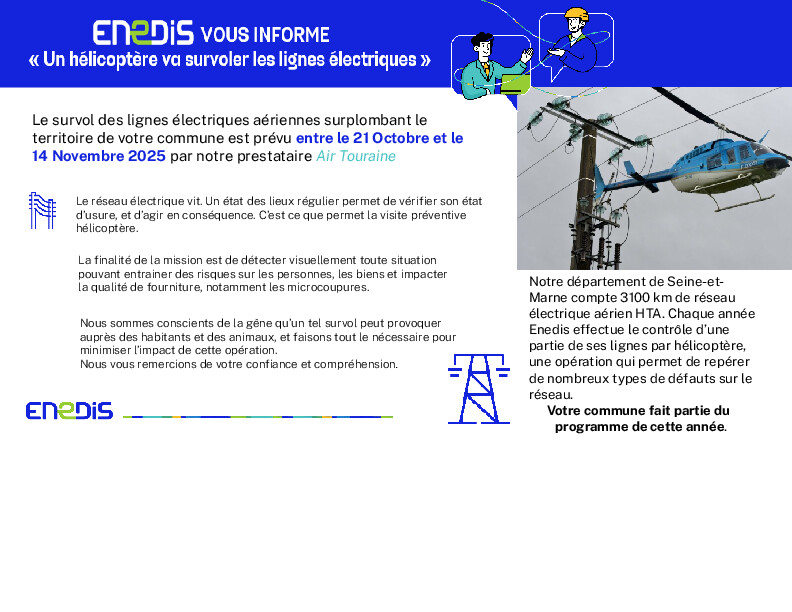 ENEDIS VOUS INFORME
« Un hélicoptère va survoler les lignes électriques »

Le survol des lignes électriques aériennes surplombant le territoire de votre commune est prévu entre le 21 Octobre et le 14 Novembre 2025 par notre prestataire Air Touraine

Le réseau électrique vit. Un état des lieux régulier permet de vérifier son état d'usure, et d'agir en conséquence. C'est ce que permet la visite préventive hélicoptère.

La finalité de la mission est de détecter visuellement toute situation pouvant entrainer des risques sur les personnes, les biens et impacter la qualité de fourniture, notamment les microcoupures.

Nous sommes conscients de la gêne qu'un tel survol peut provoquer auprès des habitants et des animaux, et faisons tout le nécessaire pour minimiser l'impact de cette opération.
Nous vous remercions de votre confiance et compréhension.

ENEDIS

Notre département de Seine-et-Marne compte 3100 km de réseau électrique aérien HTA. Chaque année Enedis effectue le contrôle d'une partie de ses lignes par hélicoptère, une opération qui permet de repérer de nombreux types de défauts sur le réseau.
Votre commune fait partie du programme de cette année.